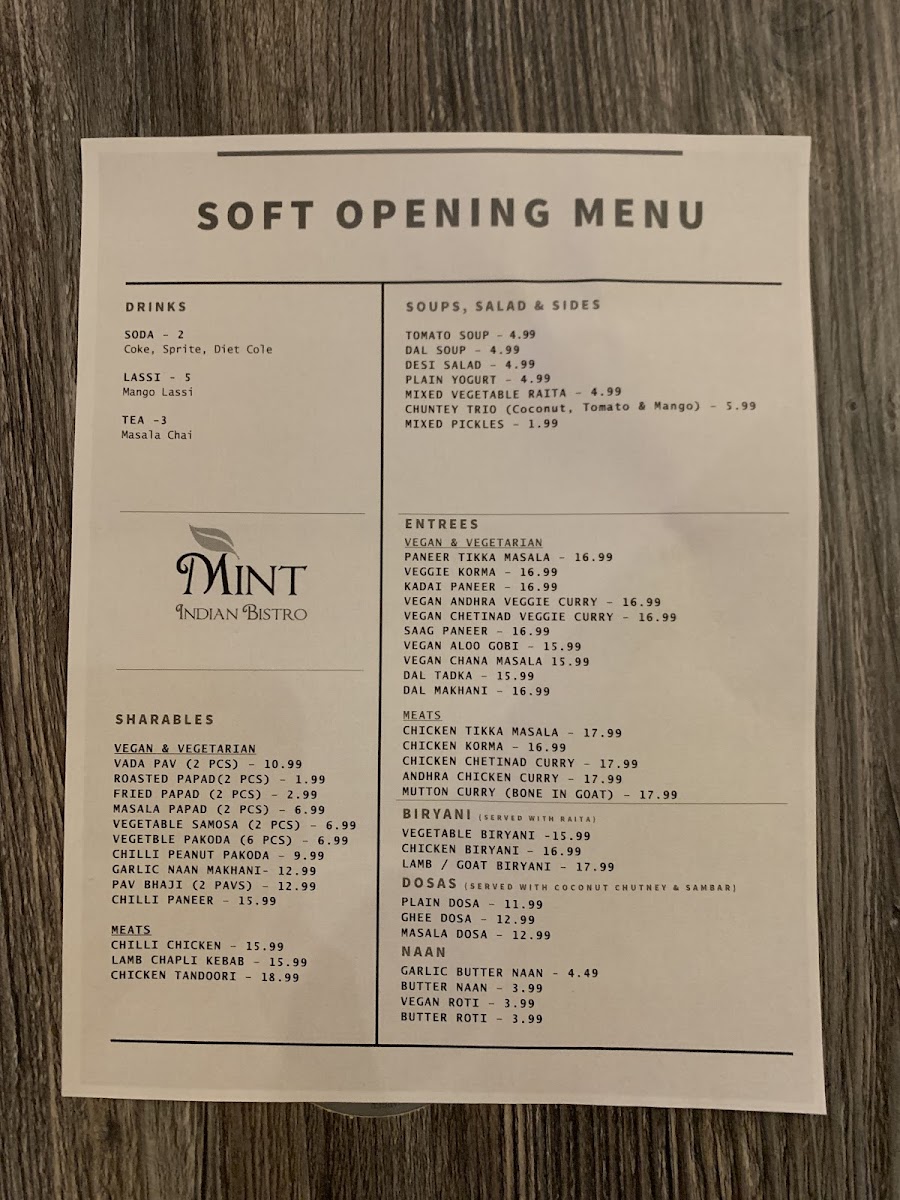 SOFT OPENING MENU

DRINKS

SODA - 2
Coke, Sprite, Diet Cole

LASSI - 5
Mango Lassi

TEA -3
Masala Chai

MINT
INDIAN BISTRO

SHARABLES

VEGAN & VEGETARIAN
VADA PAV (2 PCS) - 10.99
ROASTED PAPAD(2 PCS) - 1.99
FRIED PAPAD (2 PCS) - 2.99
MASALA PAPAD (2 PCS) - 6.99
VEGETABLE SAMOSA (2 PCS) - 6.99
VEGETBLE PAKODA (6 PCS) - 6.99
CHILLI PEANUT PAKODA - 9.99
GARLIC NAAN MAKHANI- 12.99
PAV BHAJI (2 PAVS) - 12.99
CHILLI PANEER - 15.99

MEATS
CHILLI CHICKEN - 15.99
LAMB CHAPLI KEBAB - 15.99
CHICKEN TANDOORI - 18.99

SOUPS, SALAD & SIDES

TOMATO SOUP - 4.99
DAL SOUP - 4.99
DESI SALAD - 4.99
PLAIN YOGURT - 4.99
MIXED VEGETABLE RAITA - 4.99
CHUNTEY TRIO (Coconut, Tomato & Mango) - 5.99
MIXED PICKLES - 1.99

ENTREES
VEGAN & VEGETARIAN
PANEER TIKKA MASALA - 16.99
VEGGIE KORMA - 16.99
KADAI PANEER - 16.99
VEGAN ANDHRA VEGGIE CURRY - 16.99
VEGAN CHETINAD VEGGIE CURRY - 16.99
SAAG PANEER - 16.99
VEGAN ALOO GOBI - 15.99
VEGAN CHANA MASALA 15.99
DAL TADKA - 15.99
DAL MAKHANI - 16.99

MEATS
CHICKEN TIKKA MASALA - 17.99
CHICKEN KORMA - 16.99
CHICKEN CHETINAD CURRY - 17.99
ANDHRA CHICKEN CURRY - 17.99
MUTTON CURRY (BONE IN GOAT) - 17.99

BIRYANI (SERVED WITH RAITA)
VEGETABLE BIRYANI -15.99
CHICKEN BIRYANI - 16.99
LAMB / GOAT BIRYANI - 17.99

DOSAS (SERVED WITH COCONUT CHUTNEY & SAMBAR)
PLAIN DOSA - 11.99
GHEE DOSA - 12.99
MASALA DOSA - 12.99

NAAN
GARLIC BUTTER NAAN - 4.49
BUTTER NAAN - 3.99
VEGAN ROTI - 3.99
BUTTER ROTI - 3.99